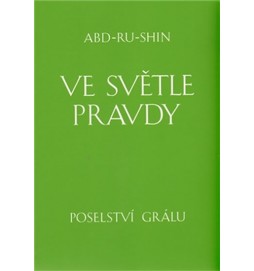 ABD-RU-SHIN

VE SVĚTLE PRAVDY

POSELSTVÍ GRÁLU